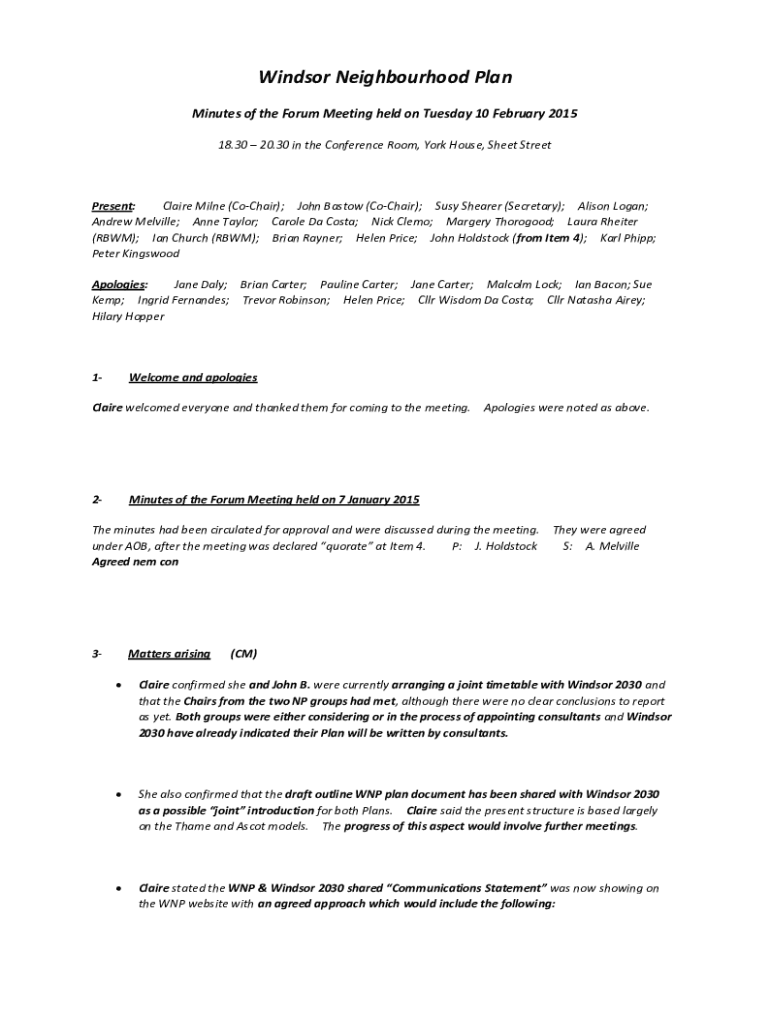 Windsor Neighbourhood Plan

Minutes of the Forum Meeting held on Tuesday 10 February 2015

18.30 – 20.30 in the Conference Room, York House, Sheet Street

Present: Claire Milne (Co-Chair); John Bastow (Co-Chair); Susy Shearer (Secretary); Alison Logan; Andrew Melville; Anne Taylor; Carole Da Costa; Nick Clemo; Margery Thorogood; Laura Rheiter (RBWM); Ian Church (RBWM); Brian Rayner; Helen Price; John Holdstock (from Item 4); Karl Phipp; Peter Kingswood

Apologies: Jane Daly; Brian Carter; Pauline Carter; Jane Carter; Malcolm Lock; Ian Bacon; Sue Kemp; Ingrid Fernandes; Trevor Robinson; Helen Price; Cllr Wisdom Da Costa; Cllr Natasha Airey; Hilary Hopper

1- Welcome and apologies

Claire welcomed everyone and thanked them for coming to the meeting. Apologies were noted as above.

2- Minutes of the Forum Meeting held on 7 January 2015

The minutes had been circulated for approval and were discussed during the meeting. They were agreed under AOB, after the meeting was declared "quorate" at Item 4. P: J. Holdstock S: A. Melville
Agreed nem con

3- Matters arising (CM)

• Claire confirmed she and John B. were currently arranging a joint timetable with Windsor 2030 and that the Chairs from the two NP groups had met, although there were no clear conclusions to report as yet. Both groups were either considering or in the process of appointing consultants and Windsor 2030 have already indicated their Plan will be written by consultants.

• She also confirmed that the draft outline WNP plan document has been shared with Windsor 2030 as a possible "joint" introduction for both Plans. Claire said the present structure is based largely on the Thame and Ascot models. The progress of this aspect would involve further meetings.

• Claire stated the WNP & Windsor 2030 shared "Communications Statement" was now showing on the WNP website with an agreed approach which would include the following: